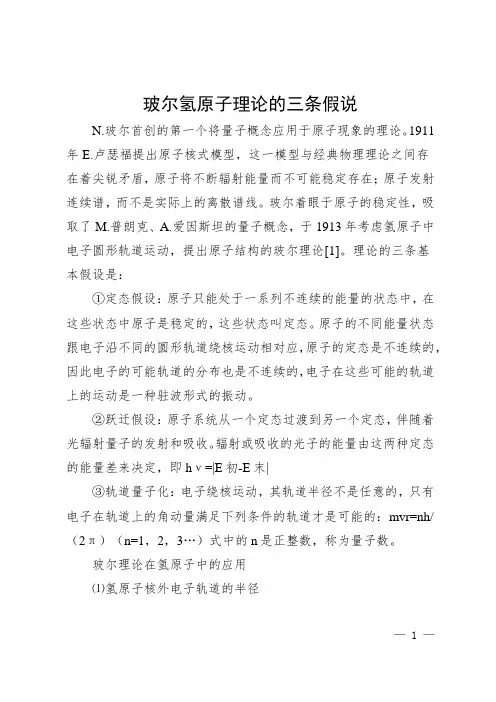 玻尔氢原子理论的三条假说

N.玻尔首创的第一个将量子概念应用于原子现象的理论。1911年E.卢瑟福提出原子核式模型，这一模型与经典物理理论之间存在着尖锐矛盾，原子将不断辐射能量而不可能稳定存在；原子发射连续谱，而不是实际上的离散谱线。玻尔着眼于原子的稳定性，吸取了M.普朗克、A.爱因斯坦的量子概念，于1913年考虑氢原子中电子圆形轨道运动，提出原子结构的玻尔理论[1]。理论的三条基本假设是：

①定态假设：原子只能处于一系列不连续的能量的状态中，在这些状态中原子是稳定的，这些状态叫定态。原子的不同能量状态跟电子沿不同的圆形轨道绕核运动相对应，原子的定态是不连续的，因此电子的可能轨道的分布也是不连续的，电子在这些可能的轨道上的运动是一种驻波形式的振动。

②跃迁假设：原子系统从一个定态过渡到另一个定态，伴随着光辐射量子的发射和吸收。辐射或吸收的光子的能量由这两种定态的能量差来决定，即 hν=|E初-E末|

③轨道量子化：电子绕核运动，其轨道半径不是任意的，只有电子在轨道上的角动量满足下列条件的轨道才是可能的：mvr=nh/（2π）（n=1，2，3…）式中的n是正整数，称为量子数。

玻尔理论在氢原子中的应用

⑴氢原子核外电子轨道的半径

— 1 —